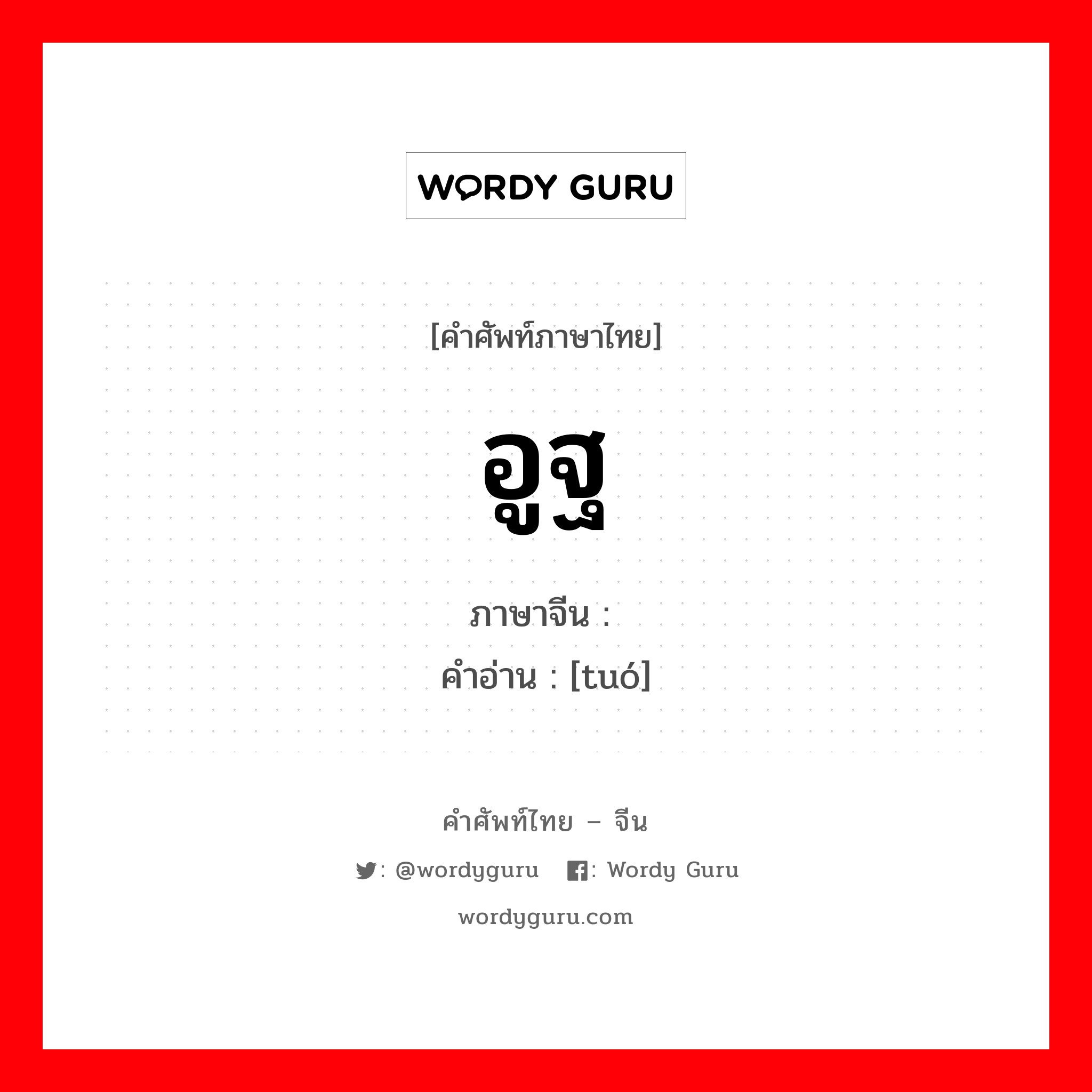 WORDY GURU

[คำศัพท์ภาษาไทย]

อูฐ

ภาษาจีน :

คำอ่าน : [tuó]

คำศัพท์ไทย – จีน

: @wordyguru : Wordy Guru

wordyguru.com